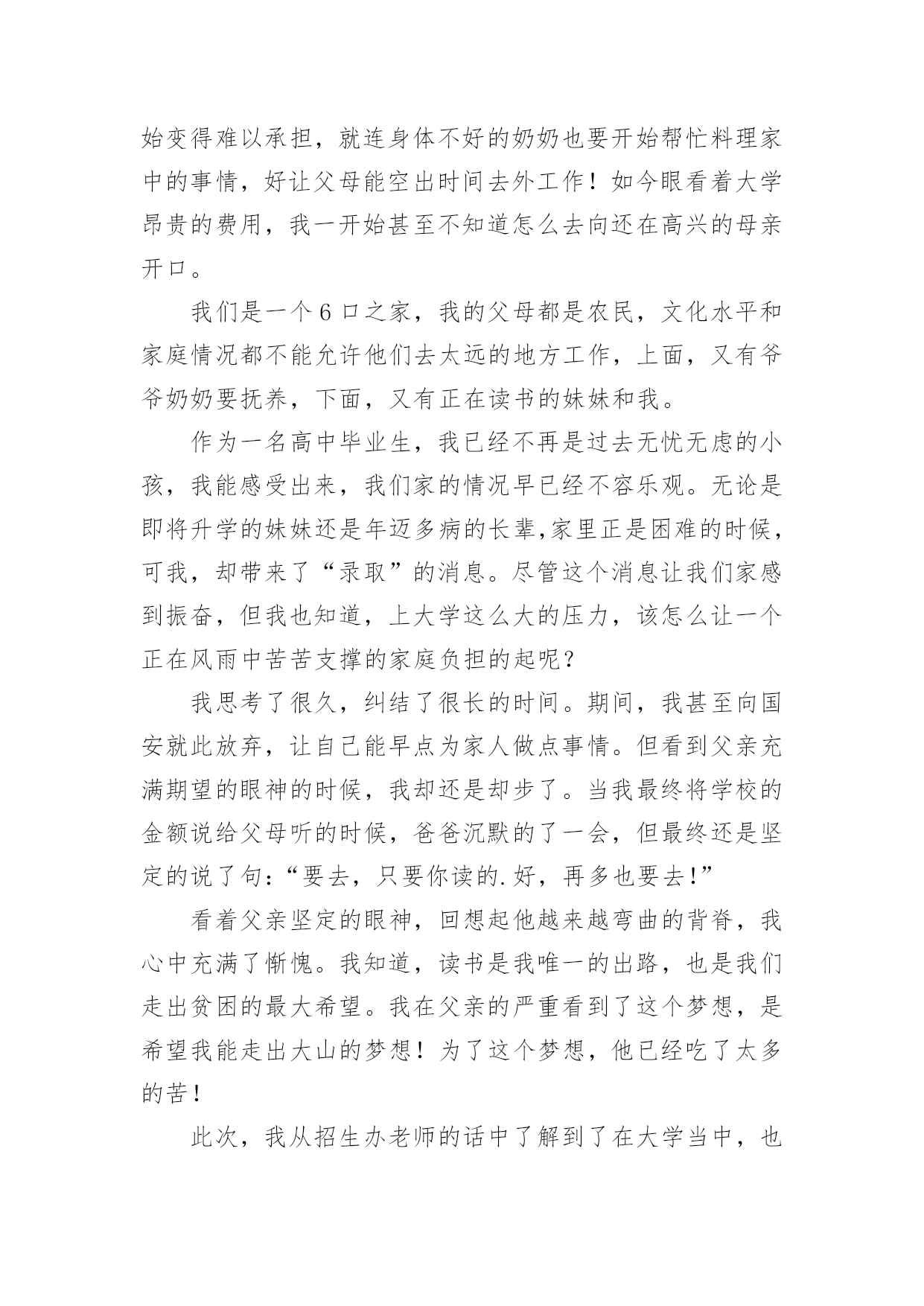 始变得难以承担，就连身体不好的奶奶也要开始帮忙料理家中的事情，好让父母能空出时间去外工作！如今眼看着大学昂贵的费用，我一开始甚至不知道怎么去向还在高兴的母亲开口。

我们是一个6口之家，我的父母都是农民，文化水平和家庭情况都不能允许他们去太远的地方工作，上面，又有爷爷奶奶要抚养，下面，又有正在读书的妹妹和我。

作为一名高中毕业生，我已经不再是过去无忧无虑的小孩，我能感受出来，我们家的情况早已经不容乐观。无论是即将升学的妹妹还是年迈多病的长辈,家里正是困难的时候，可我，却带来了“录取”的消息。尽管这个消息让我们家感到振奋，但我也知道，上大学这么大的压力，该怎么让一个正在风雨中苦苦支撑的家庭负担的起呢？

我思考了很久，纠结了很长的时间。期间，我甚至向国安就此放弃，让自己能早点为家人做点事情。但看到父亲充满期望的眼神的时候，我却还是却步了。当我最终将学校的金额说给父母听的时候，爸爸沉默的了一会，但最终还是坚定的说了句:“要去，只要你读的.好，再多也要去!”

看着父亲坚定的眼神，回想起他越来越弯曲的背脊，我心中充满了惭愧。我知道，读书是我唯一的出路，也是我们走出贫困的最大希望。我在父亲的严重看到了这个梦想，是希望我能走出大山的梦想！为了这个梦想，他已经吃了太多的苦！

此次，我从招生办老师的话中了解到了在大学当中，也